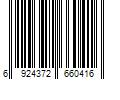 6 924372 660416